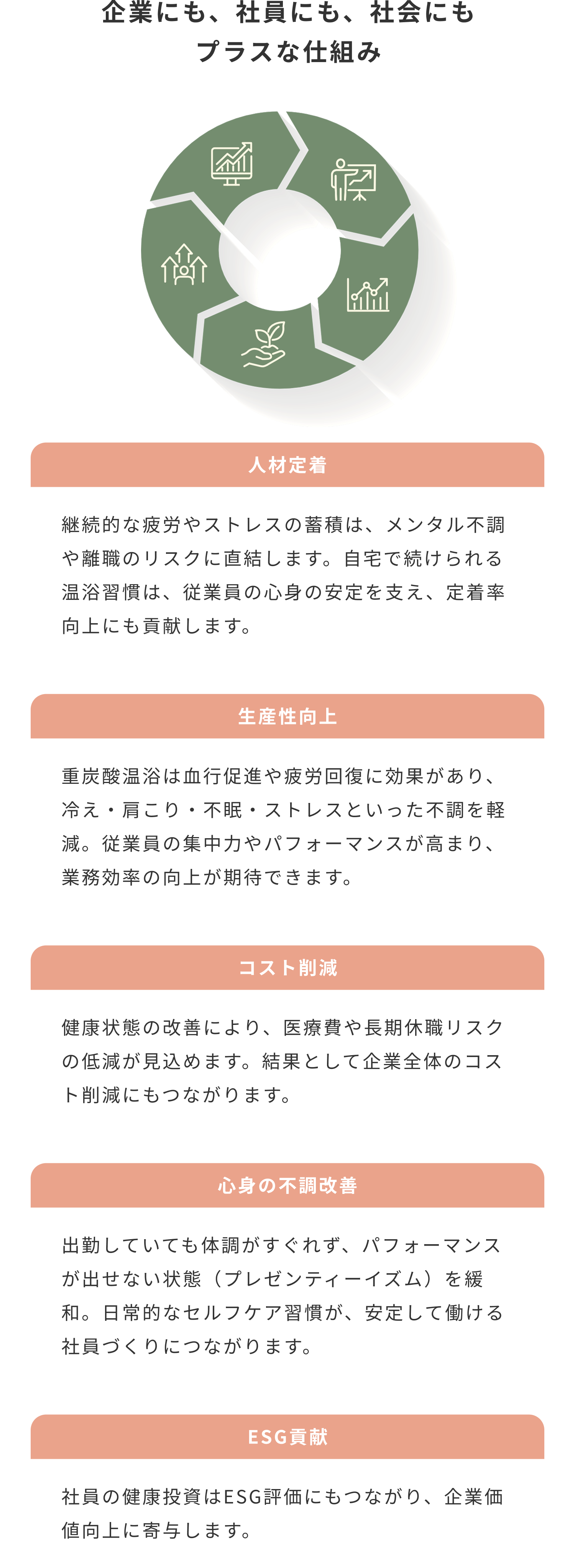 企業にも、社員にも、社会にも
プラスな仕組み

人材定着

継続的な疲労やストレスの蓄積は、メンタル不調や離職のリスクに直結します。自宅で続けられる温浴習慣は、従業員の心身の安定を支え、定着率向上にも貢献します。

生産性向上

重炭酸温浴は血行促進や疲労回復に効果があり、冷え・肩こり・不眠・ストレスといった不調を軽減。従業員の集中力やパフォーマンスが高まり、業務効率の向上が期待できます。

コスト削減

健康状態の改善により、医療費や長期休職リスクの低減が見込めます。結果として企業全体のコスト削減にもつながります。

心身の不調改善

出勤していても体調がすぐれず、パフォーマンスが出せない状態（プレゼンティーイズム）を緩和。日常的なセルフケア習慣が、安定して働ける社員づくりにつながります。

ESG貢献

社員の健康投資はESG評価にもつながり、企業価値向上に寄与します。